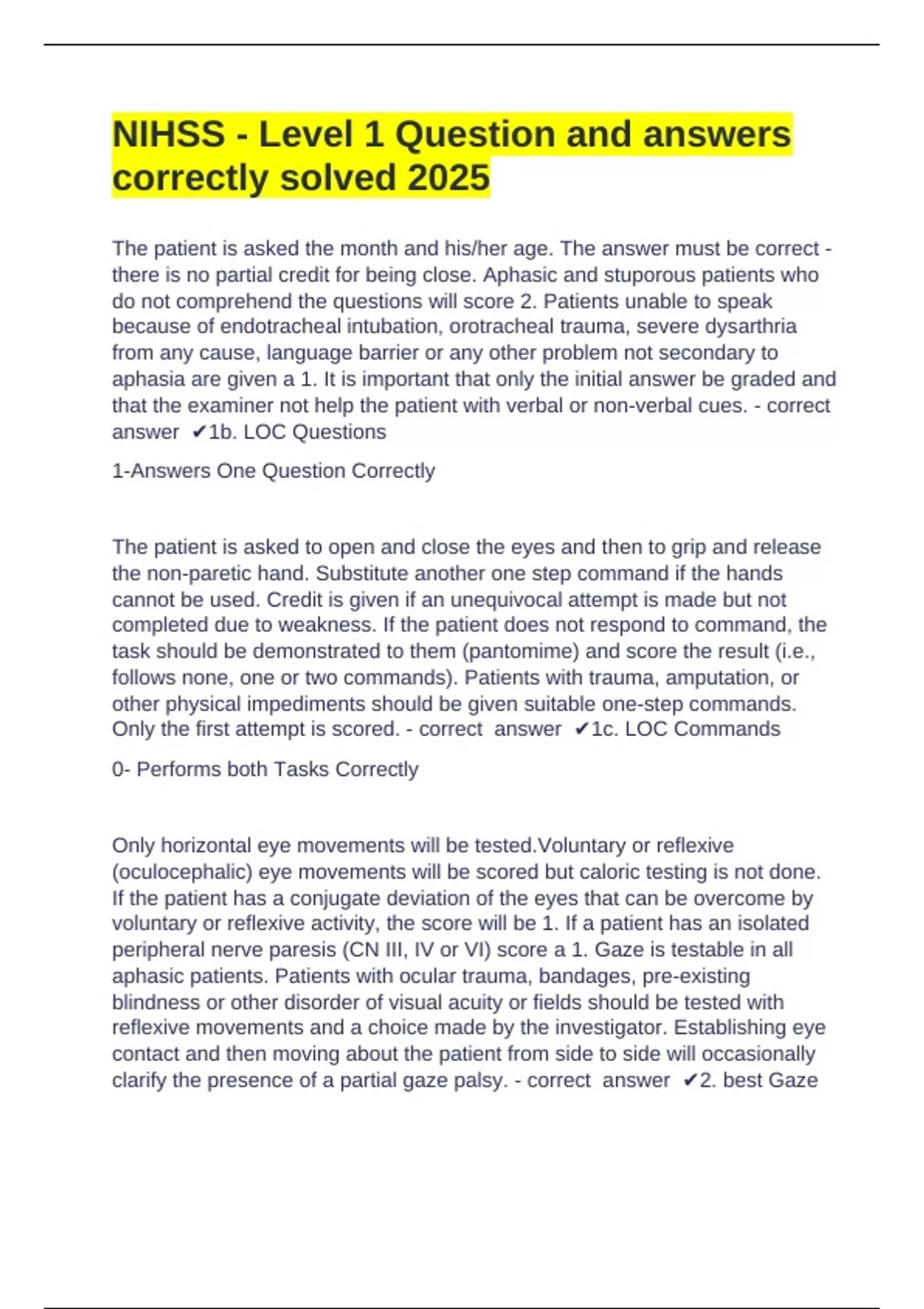 NIHSS - Level 1 Question and answers correctly solved 2025

The patient is asked the month and his/her age. The answer must be correct - there is no partial credit for being close. Aphasic and stuporous patients who do not comprehend the questions will score 2. Patients unable to speak because of endotracheal intubation, orotracheal trauma, severe dysarthria from any cause, language barrier or any other problem not secondary to aphasia are given a 1. It is important that only the initial answer be graded and that the examiner not help the patient with verbal or non-verbal cues. - correct answer ✔1b. LOC Questions

1-Answers One Question Correctly

The patient is asked to open and close the eyes and then to grip and release the non-paretic hand. Substitute another one step command if the hands cannot be used. Credit is given if an unequivocal attempt is made but not completed due to weakness. If the patient does not respond to command, the task should be demonstrated to them (pantomime) and score the result (i.e., follows none, one or two commands). Patients with trauma, amputation, or other physical impediments should be given suitable one-step commands. Only the first attempt is scored. - correct answer ✔1c. LOC Commands

0- Performs both Tasks Correctly

Only horizontal eye movements will be tested.Voluntary or reflexive (oculocephalic) eye movements will be scored but caloric testing is not done. If the patient has a conjugate deviation of the eyes that can be overcome by voluntary or reflexive activity, the score will be 1. If a patient has an isolated peripheral nerve paresis (CN III, IV or VI) score a 1. Gaze is testable in all aphasic patients. Patients with ocular trauma, bandages, pre-existing blindness or other disorder of visual acuity or fields should be tested with reflexive movements and a choice made by the investigator. Establishing eye contact and then moving about the patient from side to side will occasionally clarify the presence of a partial gaze palsy. - correct answer ✔2. best Gaze